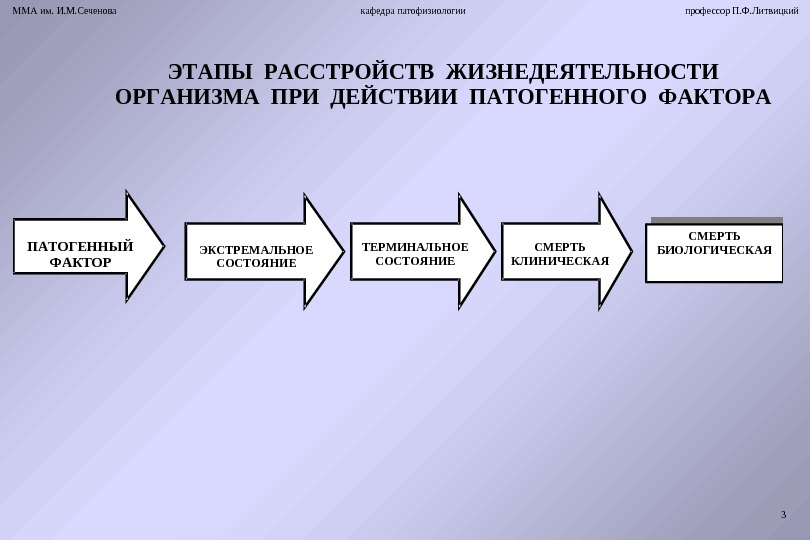 ММА им. И.М.Сеченова

кафедра патофизиологии

профессор П.Ф.Литвицкий

ЭТАПЫ РАССТРОЙСТВ ЖИЗНЕДЕЯТЕЛЬНОСТИ ОРГАНИЗМА ПРИ ДЕЙСТВИИ ПАТОГЕННОГО ФАКТОРА

ПАТОГЕННЫЙ ФАКТОР

ЭКСТРЕМАЛЬНОЕ СОСТОЯНИЕ

ТЕРМИНАЛЬНОЕ СОСТОЯНИЕ

СМЕРТЬ КЛИНИЧЕСКАЯ

СМЕРТЬ БИОЛОГИЧЕСКАЯ

3